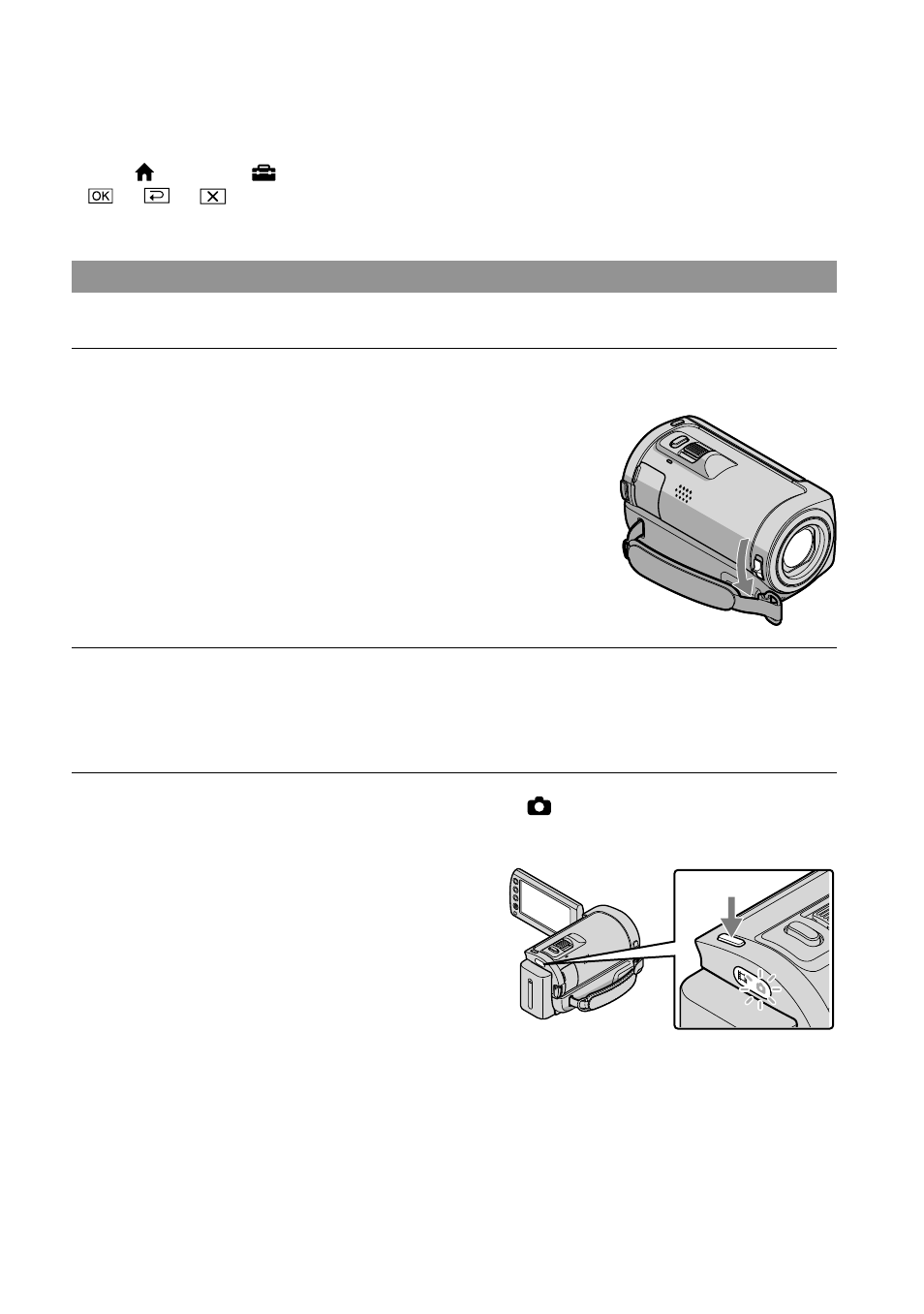 OK